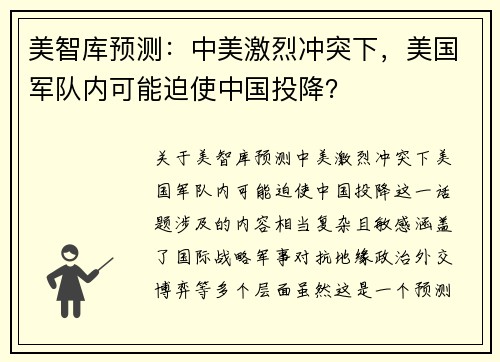 美智库预测：中美激烈冲突下，美国军队内可能迫使中国投降？

关于美智库预测中美激烈冲突下美国军队内可能迫使中国投降这一话题涉及的内容相当复杂且敏感涵盖了国际战略军事对抗地缘政治外交博弈等多个层面虽然这是一个预测